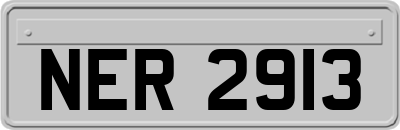 NER 2913